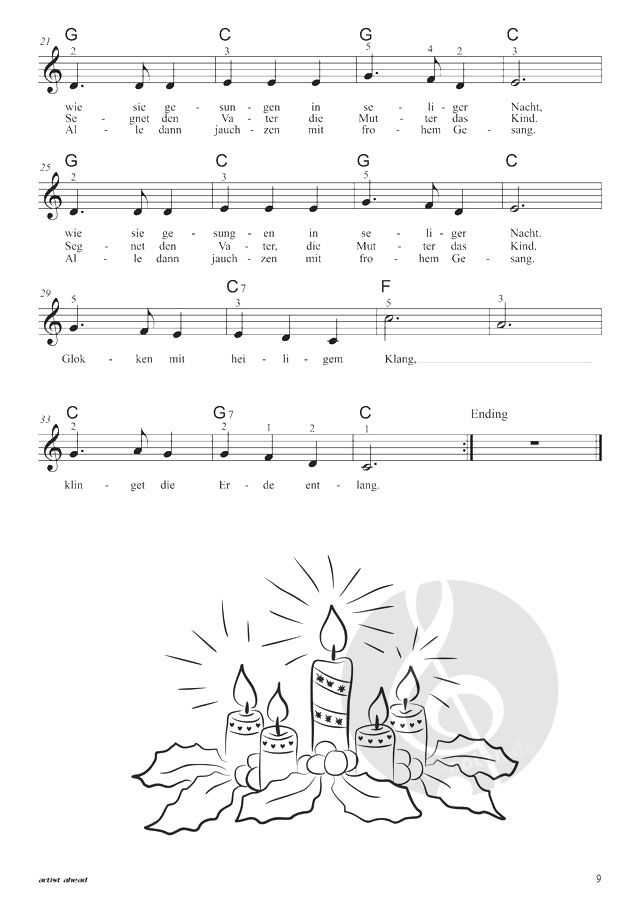 21 G C G C
2 3 5 4 2 3
wie sie ge - sun - gen in se - li - ger Nacht,
Se - gnet den Va - ter die Mut - ter das Kind.
Al - le dann jauch - zen mit fro - hem Ge - sang.

25 G C G C
2 3 5
wie sie ge - sung - en in se - li - ger Nacht.
Seg - net den Va - ter, die Mut - ter das Kind.
Al - le dann jauch - zen mit fro - hem Ge - sang.

29 C7 F
5 3 5 3
Glok - ken mit hei - li - gem Klang,

33 C G7 C Ending
2 2 1 2 1
klin - get die Er - de ent - lang.

artist ahead

9